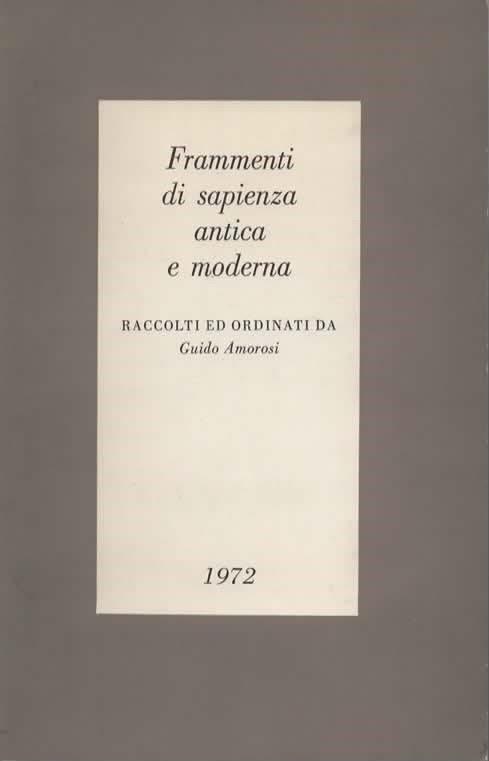 Frammenti
di sapienza
antica
e moderna

RACCOLTI ED ORDINATI DA
Guido Amorosi

1972